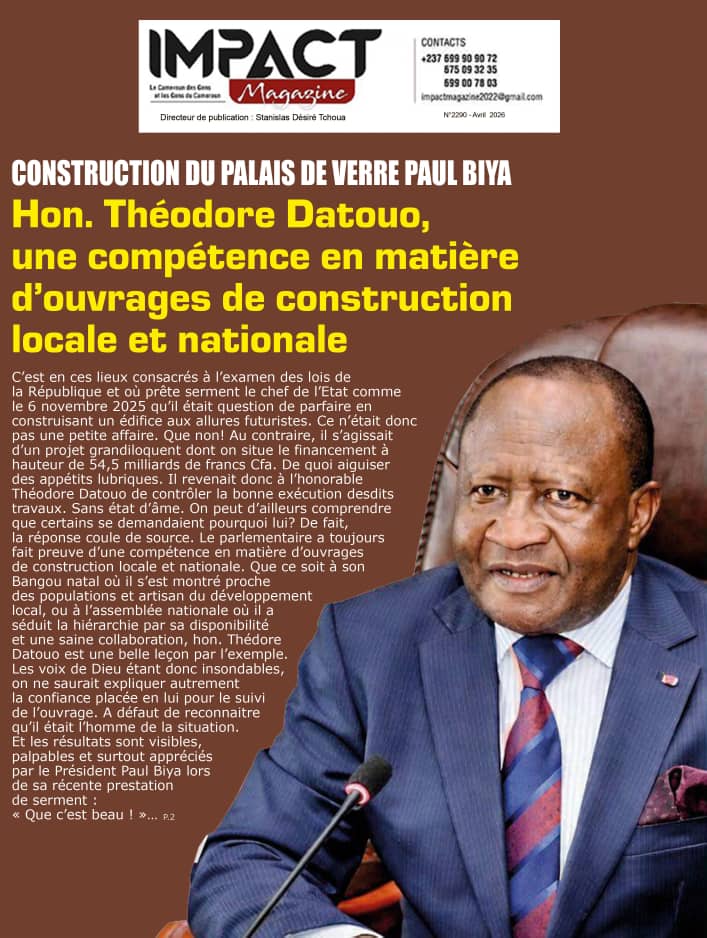 IMPACT Magazine
Le Cameroun des Gens et les Gens du Cameroun
Directeur de publication : Stanislas Désiré Tchoua

CONTACTS
+237 699 90 90 72
675 09 32 35
699 00 78 03
impactmagazine2022@gmail.com
N°2290 - Avril 2026

CONSTRUCTION DU PALAIS DE VERRE PAUL BIYA
Hon. Théodore Datouo, une compétence en matière d'ouvrages de construction locale et nationale

C'est en ces lieux consacrés à l'examen des lois de la République et où prête serment le chef de l'Etat comme le 6 novembre 2025 qu'il était question de parfaire en construisant un édifice aux allures futuristes. Ce n'était donc pas une petite affaire. Que non! Au contraire, il s'agissait d'un projet grandiloquent dont on situe le financement à hauteur de 54,5 milliards de francs Cfa. De quoi aiguiser des appétits lubriques. Il revenait donc à l'honorable Théodore Datouo de contrôler la bonne exécution desdits travaux. Sans état d'âme. On peut d'ailleurs comprendre que certains se demandaient pourquoi lui? De fait, la réponse coule de source. Le parlementaire a toujours fait preuve d'une compétence en matière d'ouvrages de construction locale et nationale. Que ce soit à son Bangou natal où il s'est montré proche des populations et artisan du développement local, ou à l'assemblée nationale où il a séduit la hiérarchie par sa disponibilité et une saine collaboration, hon. Thédore Datouo est une belle leçon par l'exemple. Les voix de Dieu étant donc insondables, on ne saurait expliquer autrement la confiance placée en lui pour le suivi de l'ouvrage. A défaut de reconnaitre qu'il était l'homme de la situation. Et les résultats sont visibles, palpables et surtout appréciés par le Président Paul Biya lors de sa récente prestation de serment : « Que c'est beau ! »... P.2